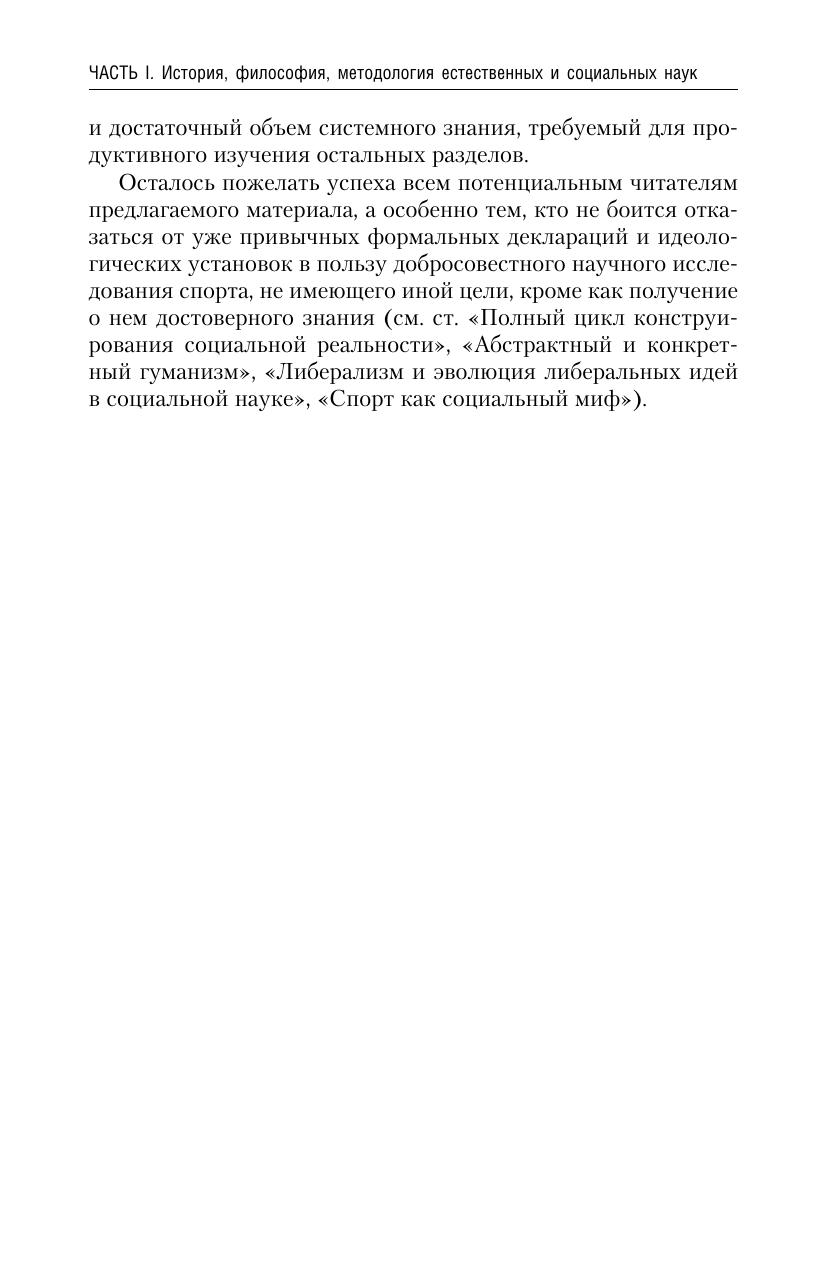 ЧАСТЬ I. История, философия, методология естественных и социальных наук

и достаточный объем системного знания, требуемый для продуктивного изучения остальных разделов.

Осталось пожелать успеха всем потенциальным читателям предлагаемого материала, а особенно тем, кто не боится отказаться от уже привычных формальных деклараций и идеологических установок в пользу добросовестного научного исследования спорта, не имеющего иной цели, кроме как получение о нем достоверного знания (см. ст. «Полный цикл конструирования социальной реальности», «Абстрактный и конкретный гуманизм», «Либерализм и эволюция либеральных идей в социальной науке», «Спорт как социальный миф»).